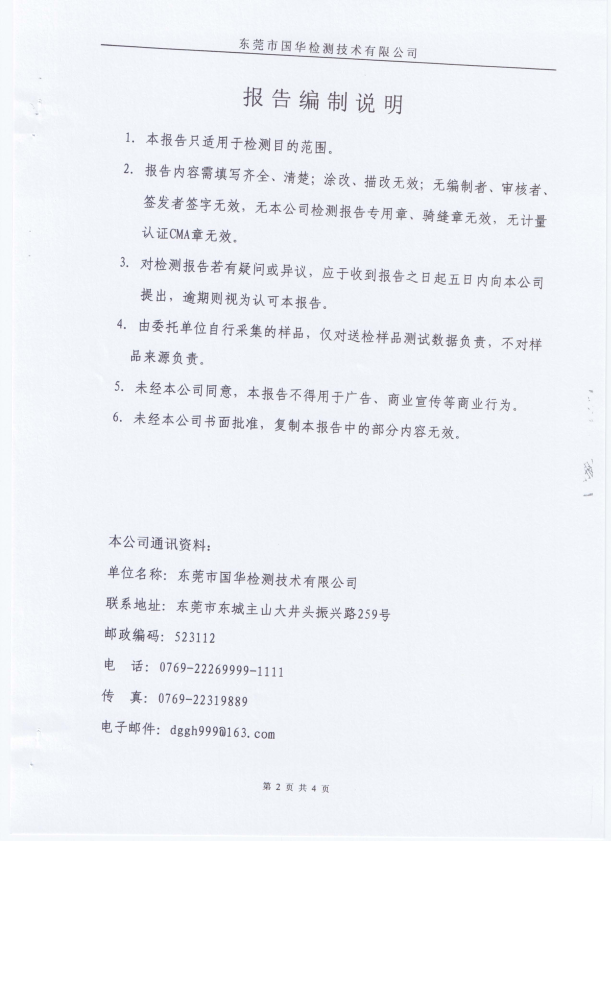 东莞市国华检测技术有限公司

报告编制说明

1. 本报告只适用于检测目的范围。

2. 报告内容需填写齐全、清楚；涂改、描改无效；无编制者、审核者、签发者签字无效，无本公司检测报告专用章、骑缝章无效，无计量认证CMA章无效。

3. 对检测报告若有疑问或异议，应于收到报告之日起五日内向本公司提出，逾期则视为认可本报告。

4. 由委托单位自行采集的样品，仅对送检样品测试数据负责，不对样品来源负责。

5. 未经本公司同意，本报告不得用于广告、商业宣传等商业行为。

6. 未经本公司书面批准，复制本报告中的部分内容无效。

本公司通讯资料：

单位名称：东莞市国华检测技术有限公司

联系地址：东莞市东城主山大井头振兴路259号

邮政编码：523112

电　话：0769-22269999-1111

传　真：0769-22319889

电子邮件：dggh999@163.com

第 2 页 共 4 页